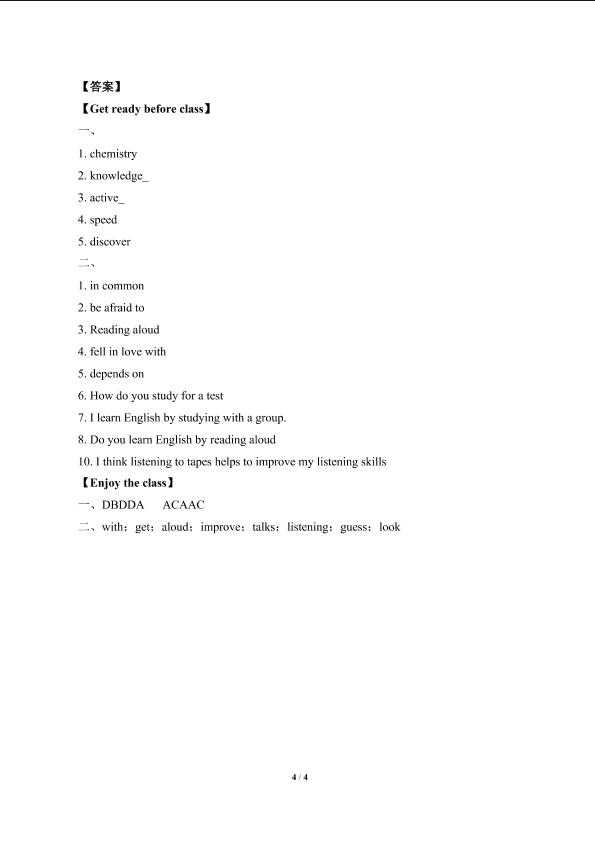 【答案】

【Get ready before class】

一、

1. chemistry

2. knowledge_

3. active_

4. speed

5. discover

二、

1. in common

2. be afraid to

3. Reading aloud

4. fell in love with

5. depends on

6. How do you study for a test

7. I learn English by studying with a group.

8. Do you learn English by reading aloud

10. I think listening to tapes helps to improve my listening skills

【Enjoy the class】

一、DBDDA ACAAC

二、with；get；aloud；improve；talks；listening；guess；look

4 / 4